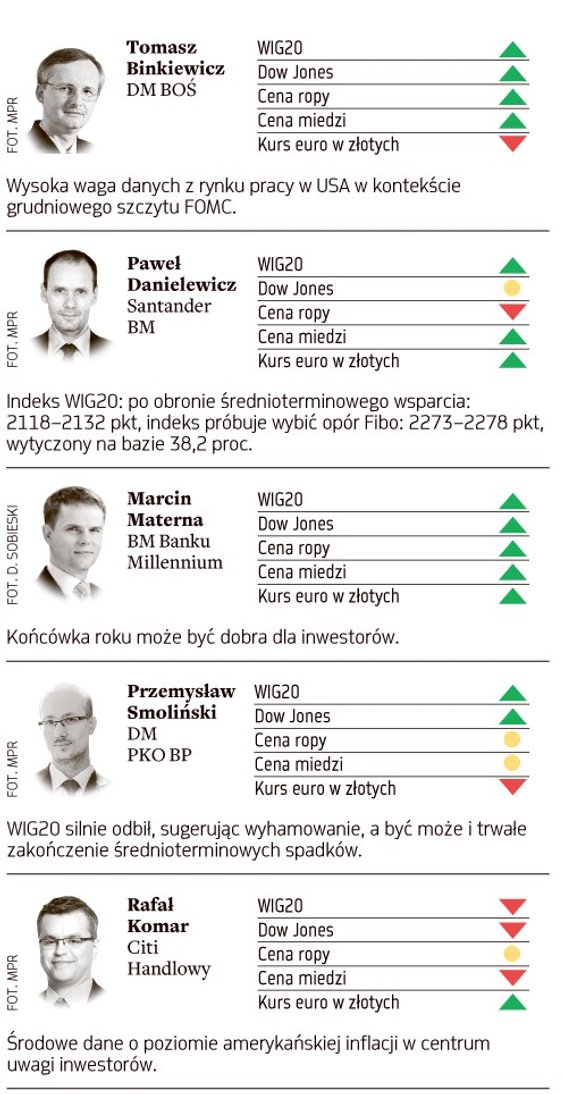 FOT. MPR

Tomasz Binkiewicz
DM BOŚ

WIG20
Dow Jones
Cena ropy
Cena miedzi
Kurs euro w złotych

Wysoka waga danych z rynku pracy w USA w kontekście grudniowego szczytu FOMC.

FOT. MPR

Paweł Danielewicz
Santander BM

WIG20
Dow Jones
Cena ropy
Cena miedzi
Kurs euro w złotych

Indeks WIG20: po obronie średnioterminowego wsparcia: 2118–2132 pkt, indeks próbuje wybić opór Fibo: 2273–2278 pkt, wytyczony na bazie 38,2 proc.

FOT. D. SOBIESKI

Marcin Materna
BM Banku Millennium

WIG20
Dow Jones
Cena ropy
Cena miedzi
Kurs euro w złotych

Końcówka roku może być dobra dla inwestorów.

FOT. MPR

Przemysław Smoliński
DM PKO BP

WIG20
Dow Jones
Cena ropy
Cena miedzi
Kurs euro w złotych

WIG20 silnie odbił, sugerując wyhamowanie, a być może i trwałe zakończenie średnioterminowych spadków.

FOT. MPR

Rafał Komar
Citi Handlowy

WIG20
Dow Jones
Cena ropy
Cena miedzi
Kurs euro w złotych

Środowe dane o poziomie amerykańskiej inflacji w centrum uwagi inwestorów.